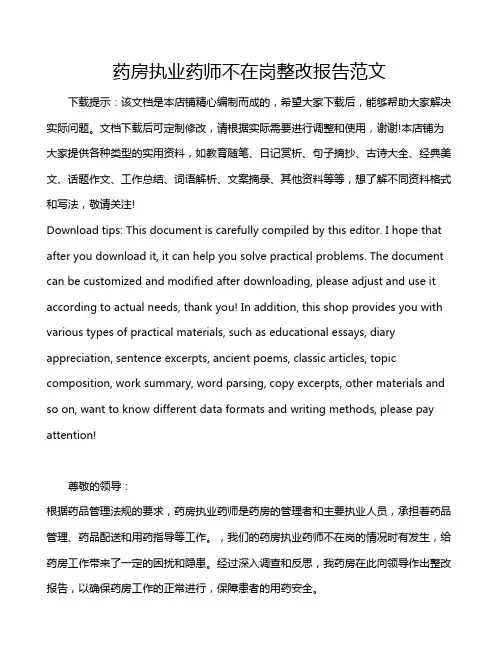 药房执业药师不在岗整改报告范文

下载提示：该文档是本店铺精心编制而成的，希望大家下载后，能够帮助大家解决实际问题。文档下载后可定制修改，请根据实际需要进行调整和使用，谢谢!本店铺为大家提供各种类型的实用资料，如教育随笔、日记赏析、句子摘抄、古诗大全、经典美文、话题作文、工作总结、词语解析、文案摘录、其他资料等等，想了解不同资料格式和写法，敬请关注!

Download tips: This document is carefully compiled by this editor. I hope that after you download it, it can help you solve practical problems. The document can be customized and modified after downloading, please adjust and use it according to actual needs, thank you! In addition, this shop provides you with various types of practical materials, such as educational essays, diary appreciation, sentence excerpts, ancient poems, classic articles, topic composition, work summary, word parsing, copy excerpts, other materials and so on, want to know different data formats and writing methods, please pay attention!

尊敬的领导：

根据药品管理法规的要求，药房执业药师是药房的管理者和主要执业人员，承担着药品管理、药品配送和用药指导等工作。，我们的药房执业药师不在岗的情况时有发生，给药房工作带来了一定的困扰和隐患。经过深入调查和反思，我药房在此向领导作出整改报告，以确保药房工作的正常进行，保障患者的用药安全。